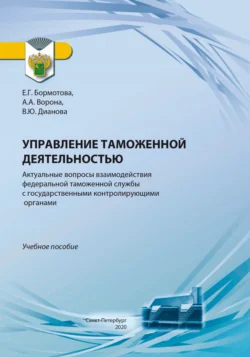 Е.Г. Бормотова,
А.А. Ворона,
В.Ю. Дианова

УПРАВЛЕНИЕ ТАМОЖЕННОЙ ДЕЯТЕЛЬНОСТЬЮ

Актуальные вопросы взаимодействия федеральной таможенной службы с государственными контролирующими органами

Учебное пособие

Санкт-Петербург
2020